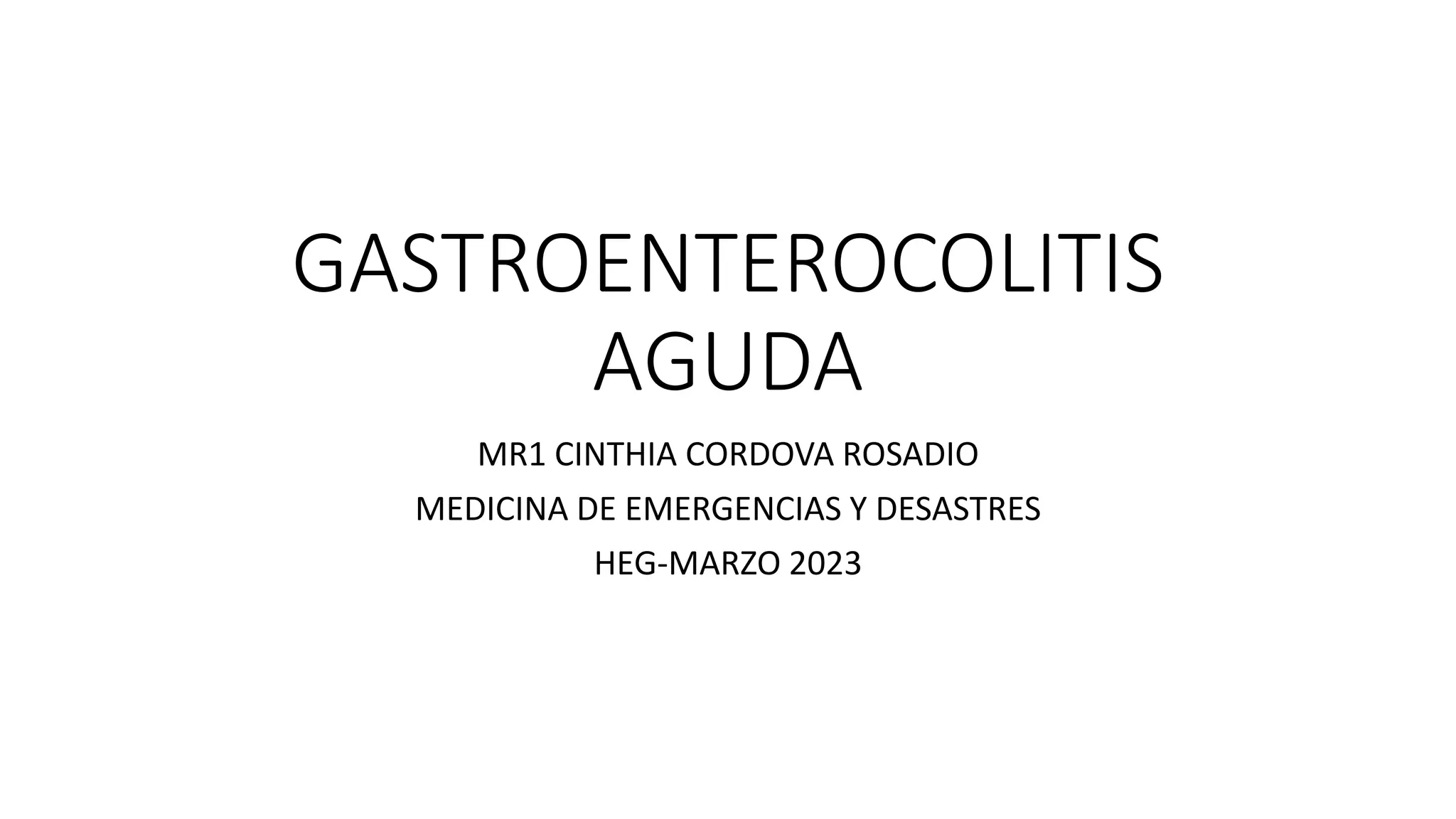 GASTROENTEROCOLITIS AGUDA

MR1 CINTHIA CORDOVA ROSADIO

MEDICINA DE EMERGENCIAS Y DESASTRES

HEG-MARZO 2023